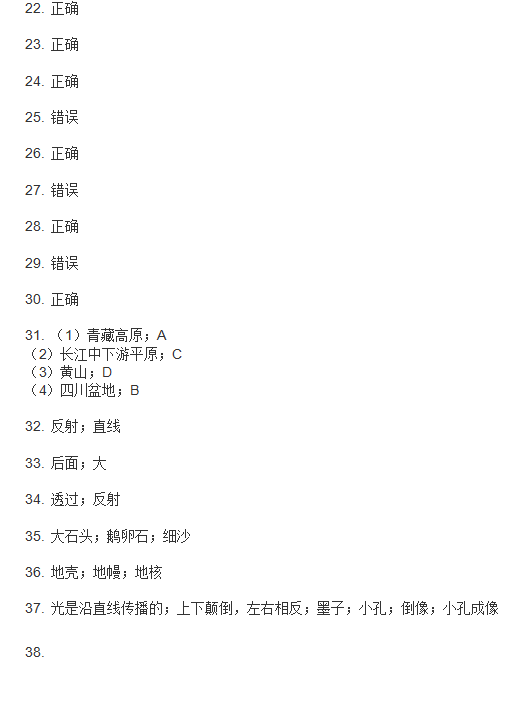 22. 正确

23. 正确

24. 正确

25. 错误

26. 正确

27. 错误

28. 正确

29. 错误

30. 正确

31. （1）青藏高原；A
（2）长江中下游平原；C
（3）黄山；D
（4）四川盆地；B

32. 反射；直线

33. 后面；大

34. 透过；反射

35. 大石头；鹅卵石；细沙

36. 地壳；地幔；地核

37. 光是沿直线传播的；上下颠倒，左右相反；墨子；小孔；倒像；小孔成像

38.